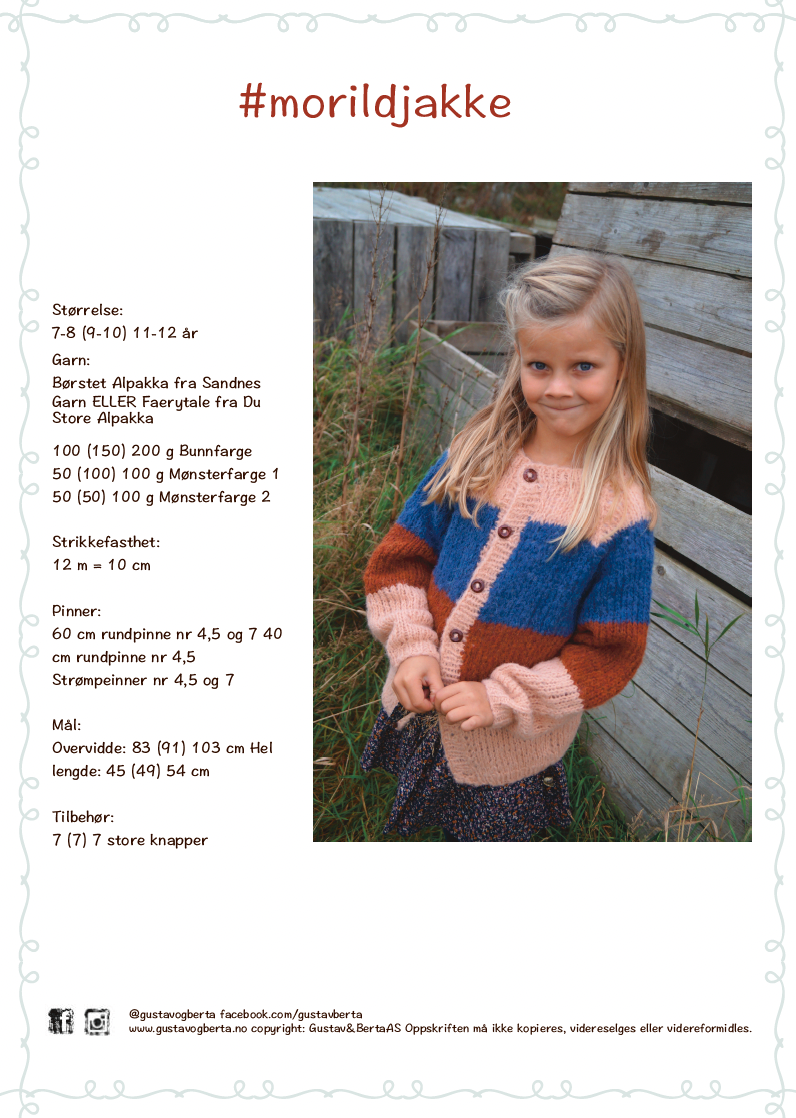 #morildjakke

Størrelse:
7-8 (9-10) 11-12 år

Garn:
Børstet Alpakka fra Sandnes Garn ELLER Faerytale fra Du Store Alpakka

100 (150) 200 g Bunnfarge
50 (100) 100 g Mønsterfarge 1
50 (50) 100 g Mønsterfarge 2

Strikkefasthet:
12 m = 10 cm

Pinner:
60 cm rundpinne nr 4,5 og 7 40 cm rundpinne nr 4,5
Strømpeinner nr 4,5 og 7

Mål:
Overvidde: 83 (91) 103 cm Hel lengde: 45 (49) 54 cm

Tilbehør:
7 (7) 7 store knapper

@gustavogberta facebook.com/gustavberta
www.gustavogberta.no copyright: Gustav&BertaAS Oppskriften må ikke kopieres, videreselges eller videreformidles.